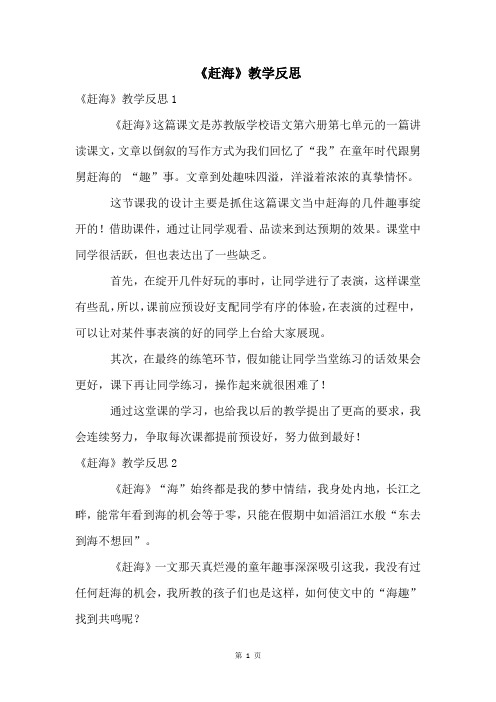 《赶海》教学反思

《赶海》教学反思 1

《赶海》这篇课文是苏教版学校语文第六册第七单元的一篇讲读课文，文章以倒叙的写作方式为我们回忆了“我”在童年时代跟舅舅赶海的 “趣”事。文章到处趣味四溢，洋溢着浓浓的真挚情怀。

这节课我的设计主要是抓住这篇课文当中赶海的几件趣事绽开的！借助课件，通过让同学观看、品读来到达预期的效果。课堂中同学很活跃，但也表达出了一些缺乏。

首先，在绽开几件好玩的事时，让同学进行了表演，这样课堂有些乱，所以，课前应预设好支配同学有序的体验，在表演的过程中，可以让对某件事表演的好的同学上台给大家展现。

其次，在最终的练笔环节，假如能让同学当堂练习的话效果会更好，课下再让同学练习，操作起来就很困难了！

通过这堂课的学习，也给我以后的教学提出了更高的要求，我会连续努力，争取每次课都提前预设好，努力做到最好！

《赶海》教学反思 2

《赶海》“海”始终都是我的梦中情结，我身处内地，长江之畔，能常年看到海的机会等于零，只能在假期中如滔滔江水般“东去到海不想回”。

《赶海》一文那天真烂漫的童年趣事深深吸引这我，我没有过任何赶海的机会，我所教的孩子们也是这样，如何使文中的“海趣”找到共鸣呢？

第 1 页